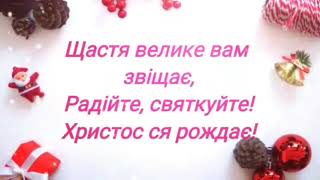 Щастя велике вам звіщає,
Радійте, святкуйте!
Христос ся рождає!